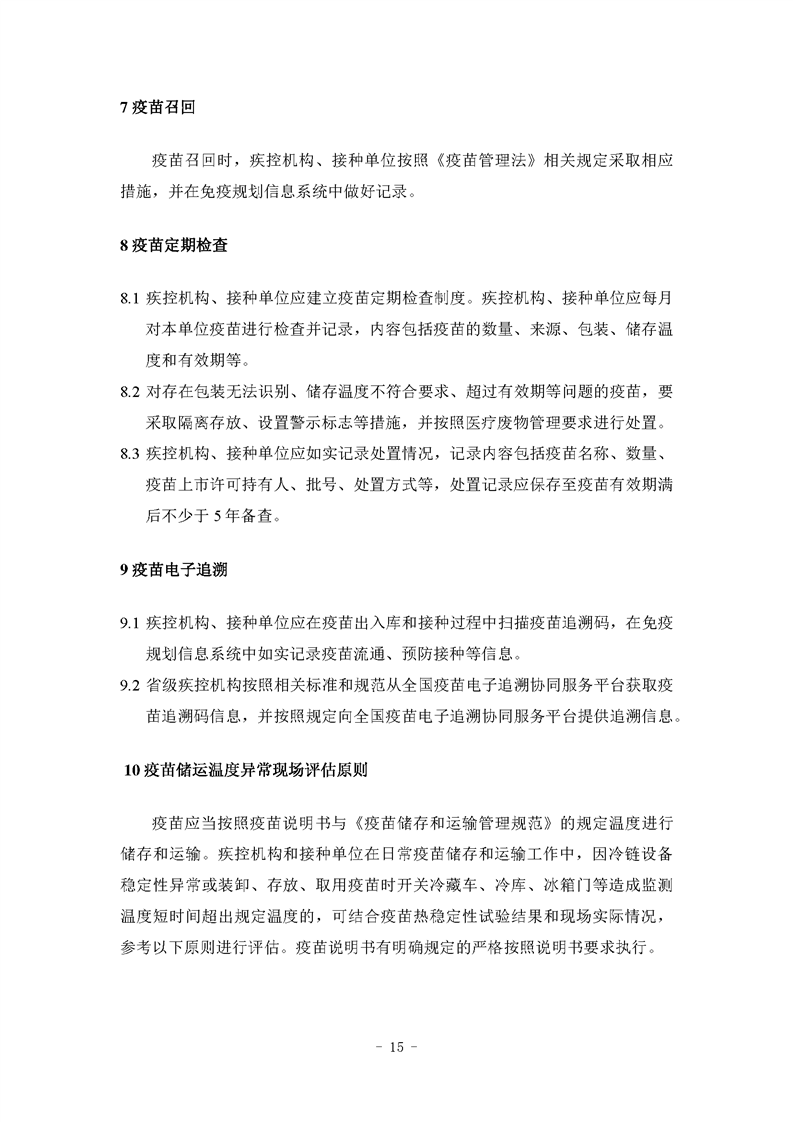 7 疫苗召回

疫苗召回时，疾控机构、接种单位按照《疫苗管理法》相关规定采取相应措施，并在免疫规划信息系统中做好记录。

8 疫苗定期检查

8.1 疾控机构、接种单位应建立疫苗定期检查制度。疾控机构、接种单位应每月对本单位疫苗进行检查并记录，内容包括疫苗的数量、来源、包装、储存温度和有效期等。

8.2 对存在包装无法识别、储存温度不符合要求、超过有效期等问题的疫苗，要采取隔离存放、设置警示标志等措施，并按照医疗废物管理要求进行处置。

8.3 疾控机构、接种单位应如实记录处置情况，记录内容包括疫苗名称、数量、疫苗上市许可持有人、批号、处置方式等，处置记录应保存至疫苗有效期满后不少于 5 年备查。

9 疫苗电子追溯

9.1 疾控机构、接种单位应在疫苗出入库和接种过程中扫描疫苗追溯码，在免疫规划信息系统中如实记录疫苗流通、预防接种等信息。

9.2 省级疾控机构按照相关标准和规范从全国疫苗电子追溯协同服务平台获取疫苗追溯码信息，并按照规定向全国疫苗电子追溯协同服务平台提供追溯信息。

10 疫苗储运温度异常现场评估原则

疫苗应当按照疫苗说明书与《疫苗储存和运输管理规范》的规定温度进行储存和运输。疾控机构和接种单位在日常疫苗储存和运输工作中，因冷链设备稳定性异常或装卸、存放、取用疫苗时开关冷藏车、冷库、冰箱门等造成监测温度短时间超出规定温度的，可结合疫苗热稳定性试验结果和现场实际情况，参考以下原则进行评估。疫苗说明书有明确规定的严格按照说明书要求执行。

- 15 -